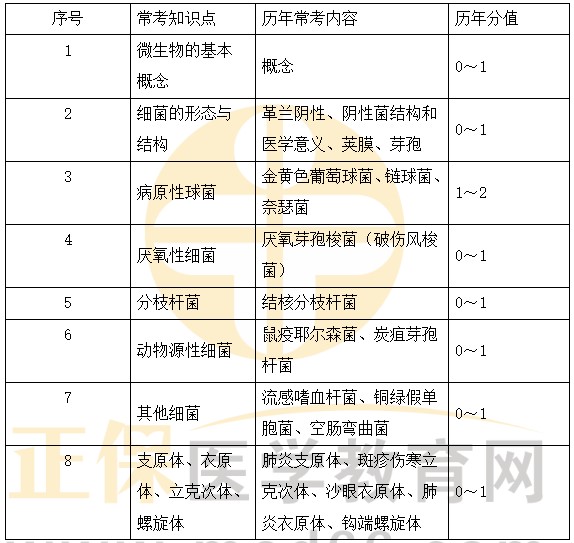 | 序号 | 常考知识点 | 历年常考内容 | 历年分值 |
|---|---|---|---|
| 1 | 微生物的基本概念 | 概念 | 0～1 |
| 2 | 细菌的形态与结构 | 革兰阴性、阴性菌结构和医学意义、荚膜、芽孢 | 0～1 |
| 3 | 病原性球菌 | 金黄色葡萄球菌、链球菌、奈瑟菌 | 1～2 |
| 4 | 厌氧性细菌 | 厌氧芽孢梭菌（破伤风梭菌） | 0～1 |
| 5 | 分枝杆菌 | 结核分枝杆菌 | 0～1 |
| 6 | 动物源性细菌 | 鼠疫耶尔森菌、炭疽芽孢杆菌 | 0～1 |
| 7 | 其他细菌 | 流感嗜血杆菌、铜绿假单胞菌、空肠弯曲菌 | 0～1 |
| 8 | 支原体、衣原体、立克次体、螺旋体 | 肺炎支原体、斑疹伤寒立克次体、沙眼衣原体、肺炎衣原体、钩端螺旋体 | 0～1 |

正保医学教育网